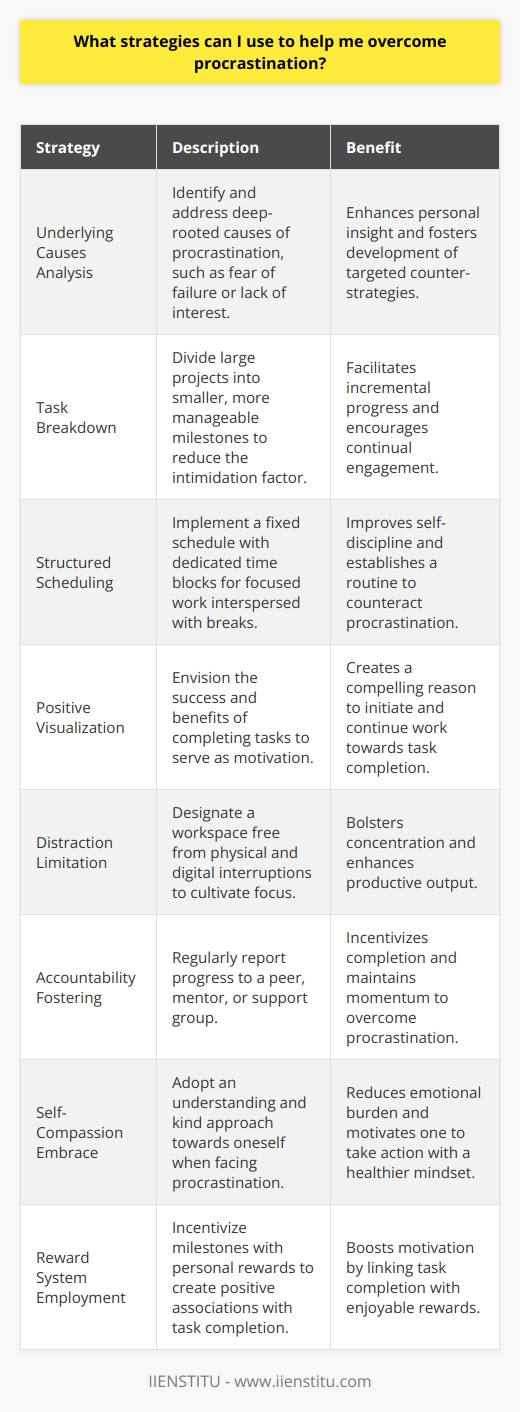 What strategies can I use to help me overcome procrastination?

| Strategy | Description | Benefit |
|---|---|---|
| Underlying Causes Analysis | Identify and address deep-rooted causes of procrastination, such as fear of failure or lack of interest. | Enhances personal insight and fosters development of targeted counter-strategies. |
| Task Breakdown | Divide large projects into smaller, more manageable milestones to reduce the intimidation factor. | Facilitates incremental progress and encourages continual engagement. |
| Structured Scheduling | Implement a fixed schedule with dedicated time blocks for focused work interspersed with breaks. | Improves self-discipline and establishes a routine to counteract procrastination. |
| Positive Visualization | Envision the success and benefits of completing tasks to serve as motivation. | Creates a compelling reason to initiate and continue work towards task completion. |
| Distraction Limitation | Designate a workspace free from physical and digital interruptions to cultivate focus. | Bolsters concentration and enhances productive output. |
| Accountability Fostering | Regularly report progress to a peer, mentor, or support group. | Incentivizes completion and maintains momentum to overcome procrastination. |
| Self-Compassion Embrace | Adopt an understanding and kind approach towards oneself when facing procrastination. | Reduces emotional burden and motivates one to take action with a healthier mindset. |
| Reward System Employment | Incentivize milestones with personal rewards to create positive associations with task completion. | Boosts motivation by linking task completion with enjoyable rewards. |

IIENSTITU - www.iienstitu.com